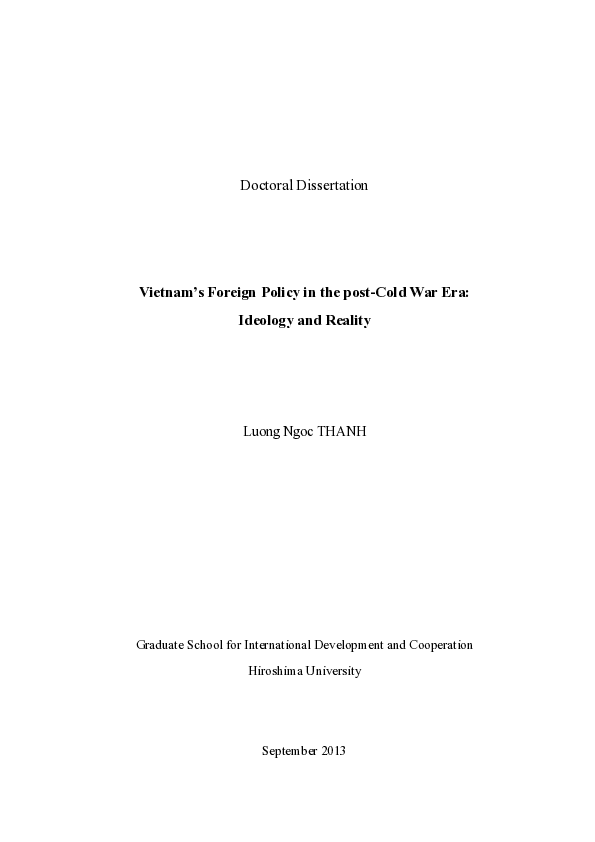 Doctoral Dissertation

Vietnam's Foreign Policy in the post-Cold War Era: Ideology and Reality

Luong Ngoc THANH

Graduate School for International Development and Cooperation
Hiroshima University

September 2013